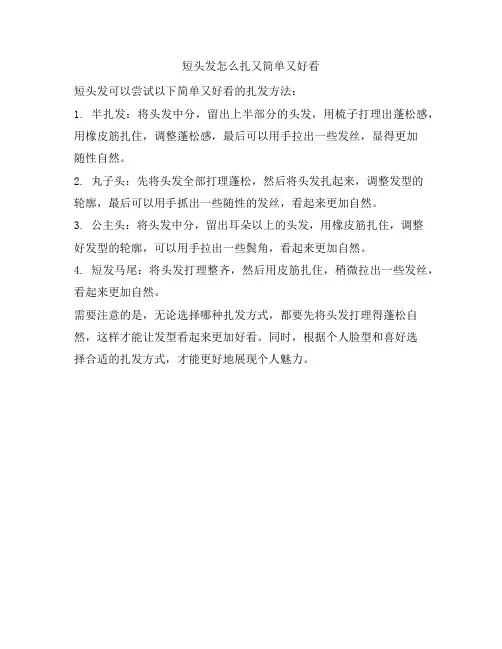 短头发怎么扎又简单又好看

短头发可以尝试以下简单又好看的扎发方法：

1. 半扎发：将头发中分，留出上半部分的头发，用梳子打理出蓬松感，用橡皮筋扎住，调整蓬松感，最后可以用手拉出一些发丝，显得更加随性自然。

2. 丸子头：先将头发全部打理蓬松，然后将头发扎起来，调整发型的轮廓，最后可以用手抓出一些随性的发丝，看起来更加自然。

3. 公主头：将头发中分，留出耳朵以上的头发，用橡皮筋扎住，调整好发型的轮廓，可以用手拉出一些鬓角，看起来更加自然。

4. 短发马尾：将头发打理整齐，然后用皮筋扎住，稍微拉出一些发丝，看起来更加自然。

需要注意的是，无论选择哪种扎发方式，都要先将头发打理得蓬松自然，这样才能让发型看起来更加好看。同时，根据个人脸型和喜好选择合适的扎发方式，才能更好地展现个人魅力。